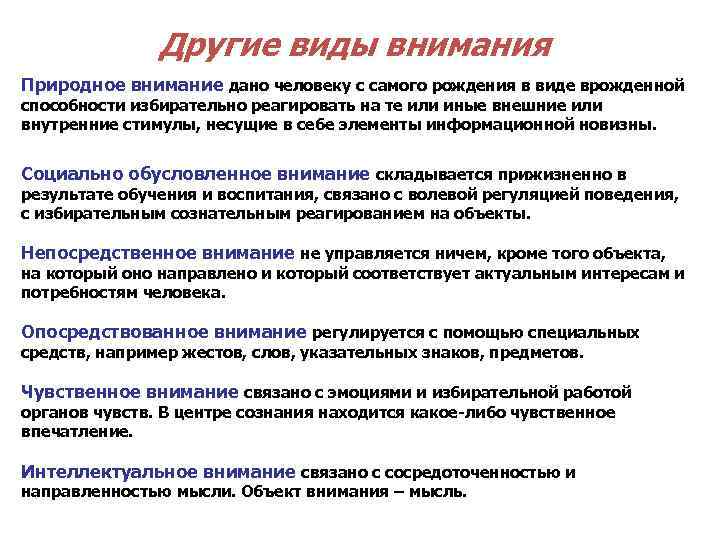 Другие виды внимания

Природное внимание дано человеку с самого рождения в виде врожденной способности избирательно реагировать на те или иные внешние или внутренние стимулы, несущие в себе элементы информационной новизны.

Социально обусловленное внимание складывается прижизненно в результате обучения и воспитания, связано с волевой регуляцией поведения, с избирательным сознательным реагированием на объекты.

Непосредственное внимание не управляется ничем, кроме того объекта, на который оно направлено и который соответствует актуальным интересам и потребностям человека.

Опосредствованное внимание регулируется с помощью специальных средств, например жестов, слов, указательных знаков, предметов.

Чувственное внимание связано с эмоциями и избирательной работой органов чувств. В центре сознания находится какое-либо чувственное впечатление.

Интеллектуальное внимание связано с сосредоточенностью и направленностью мысли. Объект внимания – мысль.